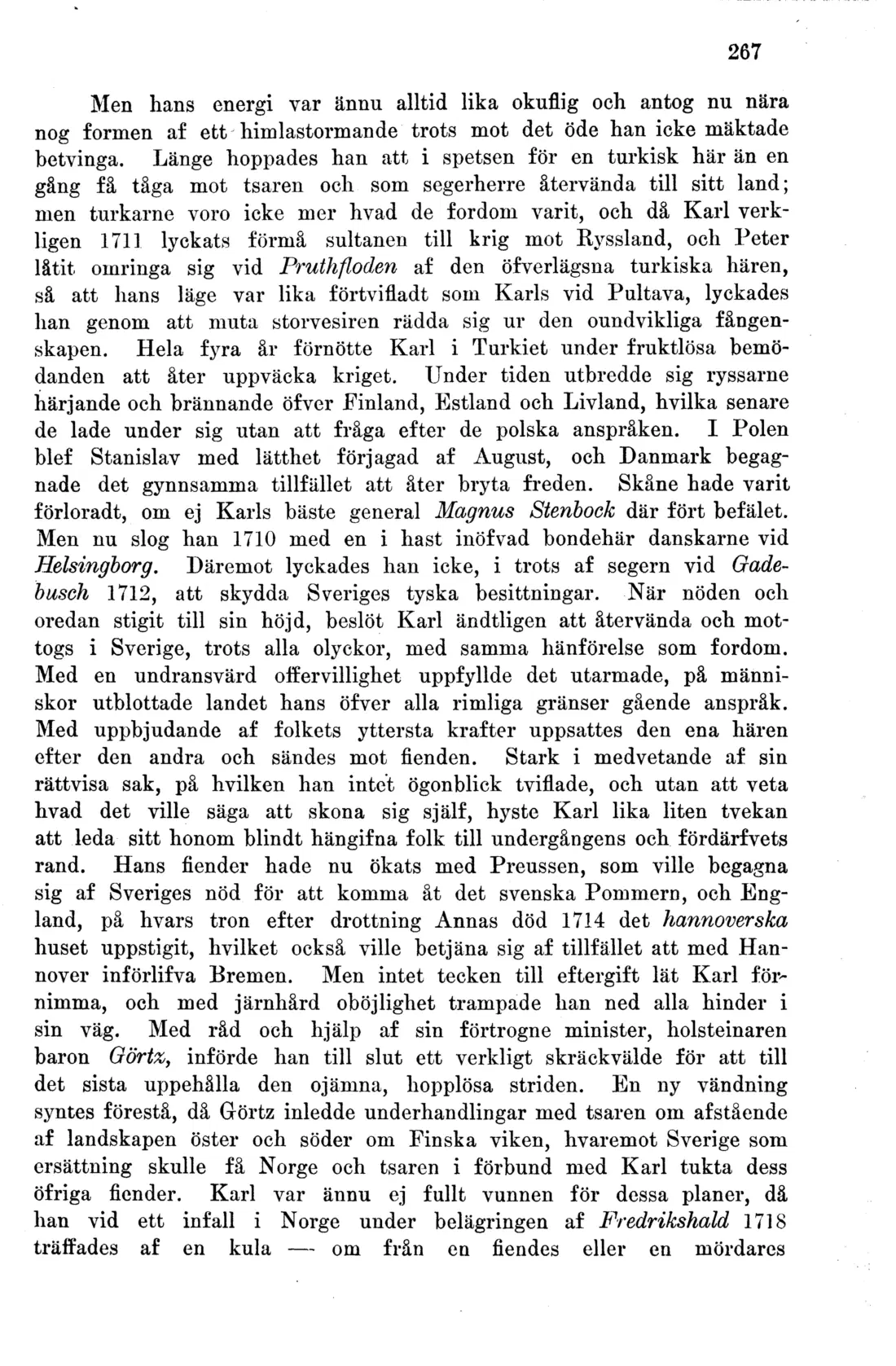 267

Men hans energi var ännu alltid lika okuflig och antog nu nära nog formen af ett himlastormande trots mot det öde han icke mäktade betvinga. Länge hoppades han att i spetsen för en turkisk här än en gång få tåga mot tsaren och som segerherre återvända till sitt land; men turkarne voro icke mer hvad de fordom varit, och då Karl verkligen 1711 lyckats förmå sultanen till krig mot Ryssland, och Peter låtit omringa sig vid Pruthfloden af den öfverlägsna turkiska hären, så att hans läge var lika förtvifladt som Karls vid Pultava, lyckades han genom att muta storvesiren rädda sig ur den oundvikliga fångenskapen. Hela fyra år förnötte Karl i Turkiet under fruktlösa bemödanden att åter uppväcka kriget. Under tiden utbredde sig ryssarne härjande och brännande öfver Finland, Estland och Livland, hvilka senare de lade under sig utan att fråga efter de polska anspråken. I Polen blef Stanislav med lätthet förjagad af August, och Danmark begagnade det gynnsamma tillfället att åter bryta freden. Skåne hade varit förloradt, om ej Karls bäste general Magnus Stenbock där fört befälet. Men nu slog han 1710 med en i hast inöfvad bondehär danskarne vid Helsingborg. Däremot lyckades han icke, i trots af segern vid Gadebusch 1712, att skydda Sveriges tyska besittningar. När nöden och oredan stigit till sin höjd, beslöt Karl ändtligen att återvända och mottogs i Sverige, trots alla olyckor, med samma hänförelse som fordom. Med en undransvärd offervillighet uppfyllde det utarmade, på människor utblottade landet hans öfver alla rimliga gränser gående anspråk. Med uppbjudande af folkets yttersta krafter uppsattes den ena hären efter den andra och sändes mot fienden. Stark i medvetande af sin rättvisa sak, på hvilken han intet ögonblick tviflade, och utan att veta hvad det ville säga att skona sig själf, hyste Karl lika liten tvekan att leda sitt honom blindt hängifna folk till undergångens och fördärfvets rand. Hans fiender hade nu ökats med Preussen, som ville begagna sig af Sveriges nöd för att komma åt det svenska Pommern, och England, på hvars tron efter drottning Annas död 1714 det hannoverska huset uppstigit, hvilket också ville betjäna sig af tillfället att med Hannover införlifva Bremen. Men intet tecken till eftergift lät Karl förnimma, och med järnhård oböjlighet trampade han ned alla hinder i sin väg. Med råd och hjälp af sin förtrogne minister, holsteinaren baron Görtz, införde han till slut ett verkligt skräckvälde för att till det sista uppehålla den ojämna, hopplösa striden. En ny vändning syntes förestå, då Görtz inledde underhandlingar med tsaren om afstående af landskapen öster och söder om Finska viken, hvaremot Sverige som ersättning skulle få Norge och tsaren i förbund med Karl tukta dess öfriga fiender. Karl var ännu ej fullt vunnen för dessa planer, då han vid ett infall i Norge under belägringen af Fredrikshald 1718 träffades af en kula — om från en fiendes eller en mördares